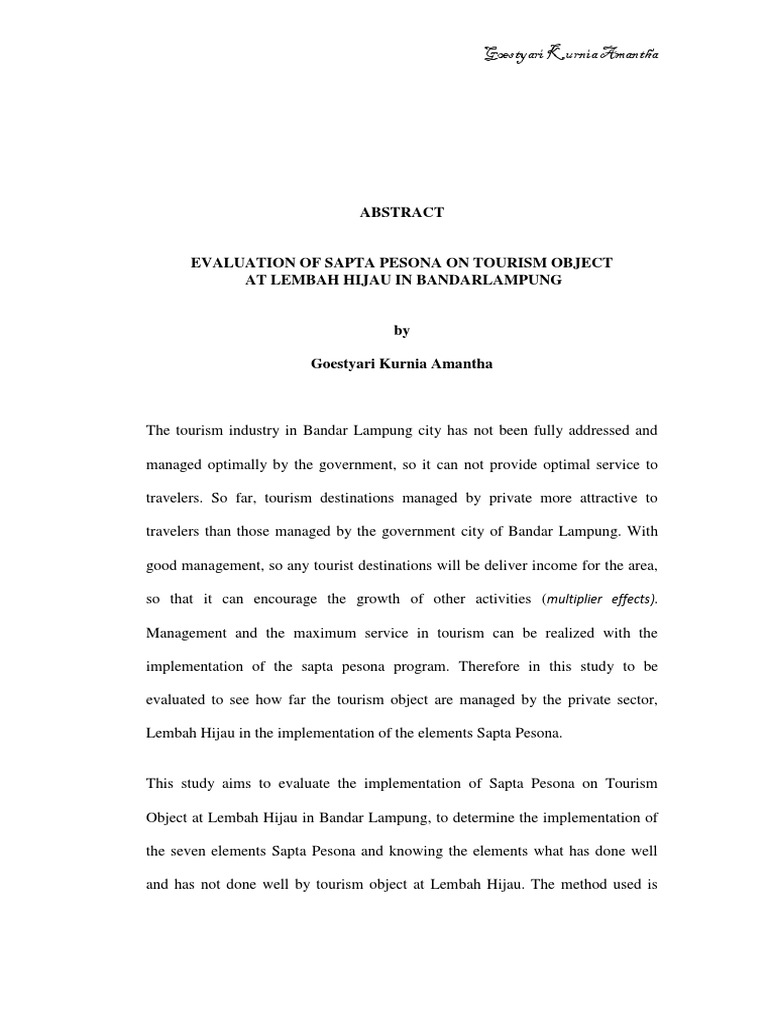 Goestyari Kurnia Amantha

ABSTRACT

EVALUATION OF SAPTA PESONA ON TOURISM OBJECT AT LEMBAH HIJAU IN BANDARLAMPUNG

by

Goestyari Kurnia Amantha

The tourism industry in Bandar Lampung city has not been fully addressed and managed optimally by the government, so it can not provide optimal service to travelers. So far, tourism destinations managed by private more attractive to travelers than those managed by the government city of Bandar Lampung. With good management, so any tourist destinations will be deliver income for the area, so that it can encourage the growth of other activities (multiplier effects). Management and the maximum service in tourism can be realized with the implementation of the sapta pesona program. Therefore in this study to be evaluated to see how far the tourism object are managed by the private sector, Lembah Hijau in the implementation of the elements Sapta Pesona.

This study aims to evaluate the implementation of Sapta Pesona on Tourism Object at Lembah Hijau in Bandar Lampung, to determine the implementation of the seven elements Sapta Pesona and knowing the elements what has done well and has not done well by tourism object at Lembah Hijau. The method used is